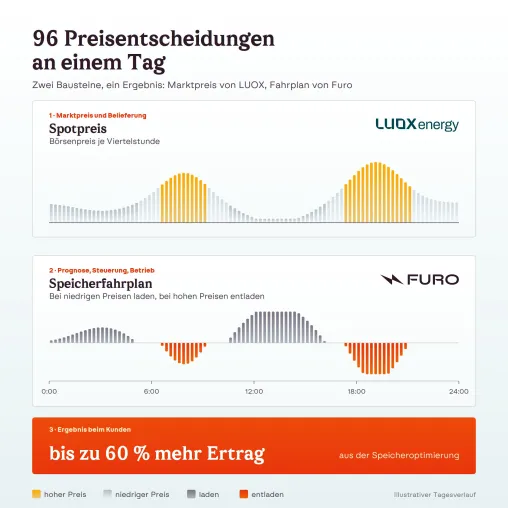 96 Preisentscheidungen an einem Tag

Zwei Bausteine, ein Ergebnis: Marktpreis von LUOX, Fahrplan von Furo

1 · Marktpreis und Belieferung

Spotpreis

Börsenpreis je Viertelstunde

LUOX energy

2 · Prognose, Steuerung, Betrieb

Speicherfahrplan

Bei niedrigen Preisen laden, bei hohen Preisen entladen

FURO

0:00 6:00 12:00 18:00 24:00

3 · Ergebnis beim Kunden

bis zu 60 % mehr Ertrag

aus der Speicheroptimierung

hoher Preis niedriger Preis laden entladen

Illustrativer Tagesverlauf